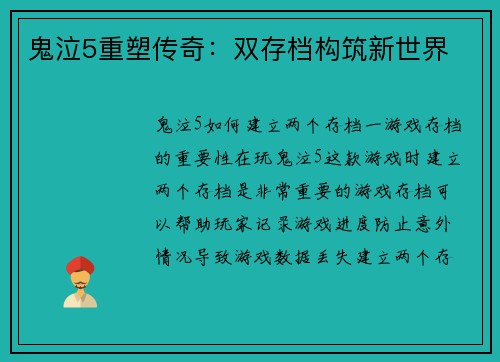 鬼泣5重塑传奇：双存档构筑新世界

鬼泣5如何建立两个存档一游戏存档的重要性在玩鬼泣5这款游戏时建立两个存档是非常重要的游戏存档可以帮助玩家记录游戏进度防止意外情况导致游戏数据丢失建立两个存